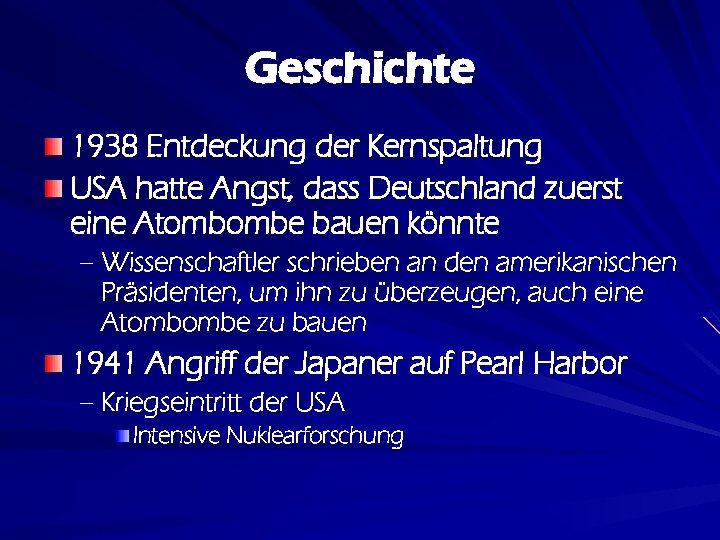 Geschichte

1938 Entdeckung der Kernspaltung

USA hatte Angst, dass Deutschland zuerst eine Atombombe bauen könnte

– Wissenschaftler schrieben an den amerikanischen Präsidenten, um ihn zu überzeugen, auch eine Atombombe zu bauen

1941 Angriff der Japaner auf Pearl Harbor

– Kriegseintritt der USA

Intensive Nuklearforschung